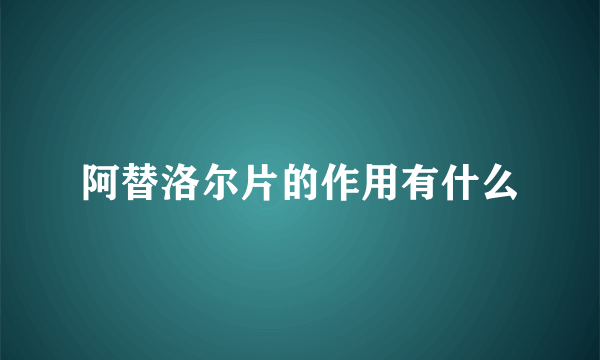 阿替洛尔片的作用有什么